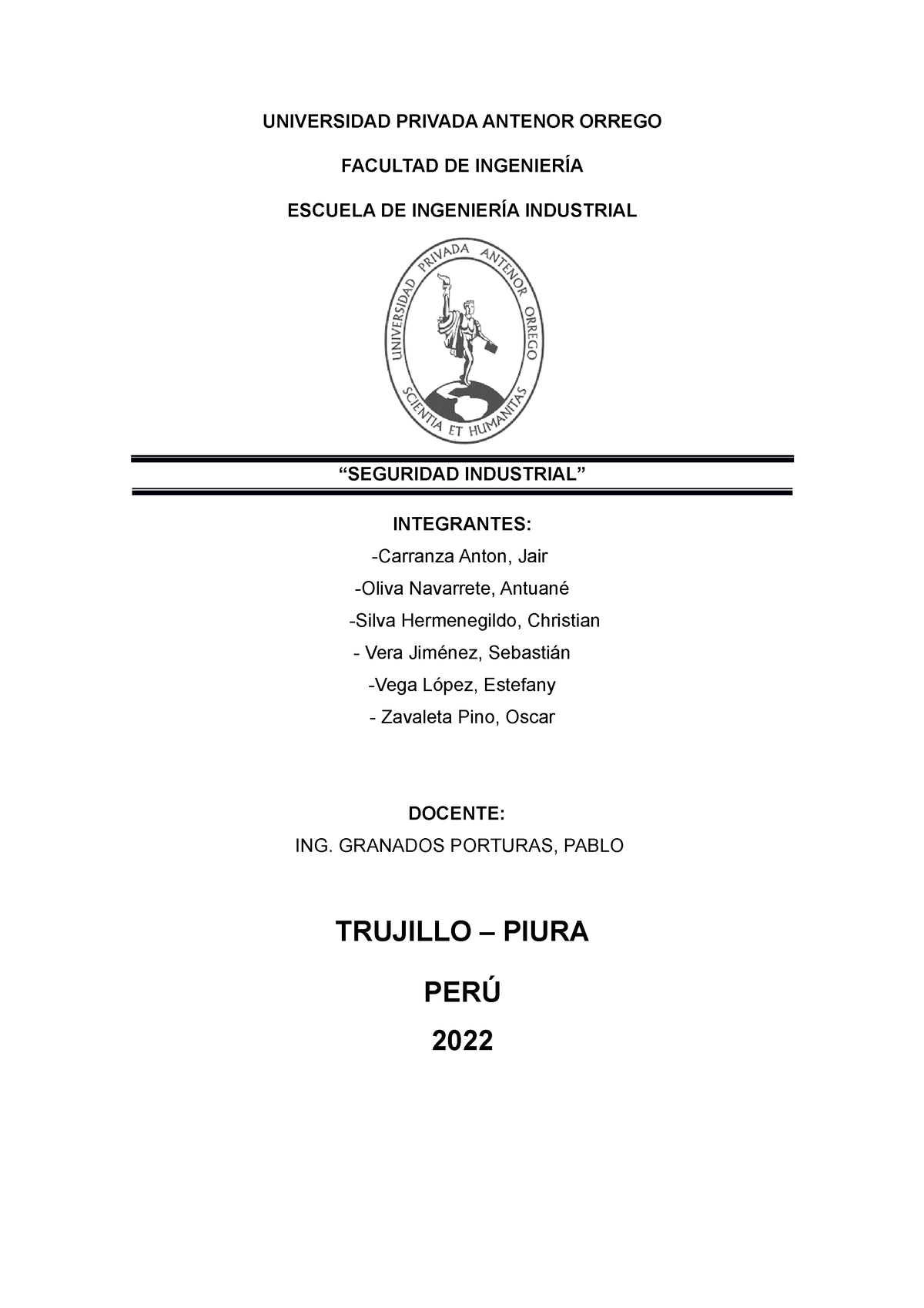 UNIVERSIDAD PRIVADA ANTENOR ORREGO

FACULTAD DE INGENIERÍA

ESCUELA DE INGENIERÍA INDUSTRIAL

UNIVERSIDAD PRIVADA ANTENOR ORREGO
SCIENTIA ET HUMANITAS

“SEGURIDAD INDUSTRIAL”

INTEGRANTES:

-Carranza Anton, Jair

-Oliva Navarrete, Antuané

-Silva Hermenegildo, Christian

- Vera Jiménez, Sebastián

-Vega López, Estefany

- Zavaleta Pino, Oscar

DOCENTE:

ING. GRANADOS PORTURAS, PABLO

TRUJILLO – PIURA

PERÚ

2022